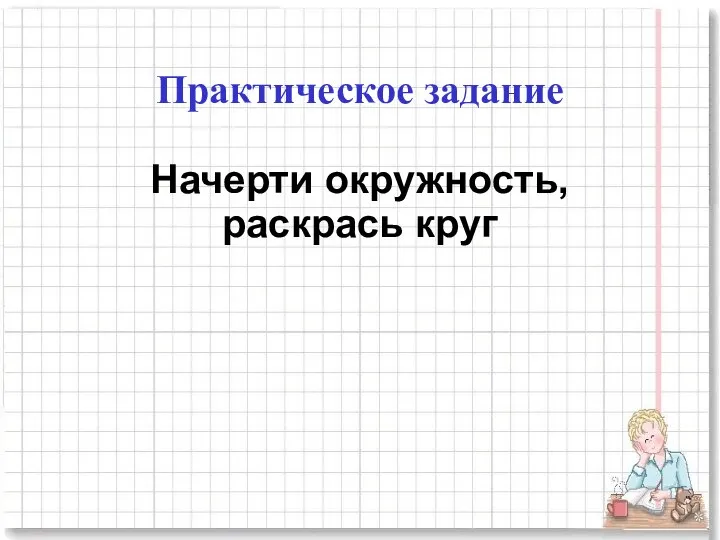 Практическое задание

Начерти окружность, раскрась круг